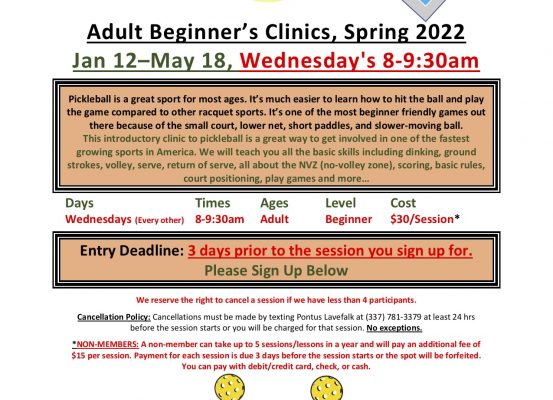 Adult Beginner's Clinics, Spring 2022

Jan 12–May 18, Wednesday's 8-9:30am

Pickleball is a great sport for most ages. It's much easier to learn how to hit the ball and play the game compared to other racquet sports. It's one of the most beginner friendly games out there because of the small court, lower net, short paddles, and slower-moving ball.

This introductory clinic to pickleball is a great way to get involved in one of the fastest growing sports in America. We will teach you all the basic skills including dinking, ground strokes, volley, serve, return of serve, all about the NVZ (no-volley zone), scoring, basic rules, court positioning, play games and more...

| Days | Times | Ages | Level | Cost |
|---|---|---|---|---|
| Wednesdays (Every other) | 8-9:30am | Adult | Beginner | $30/Session* |

Entry Deadline: 3 days prior to the session you sign up for.
Please Sign Up Below

We reserve the right to cancel a session if we have less than 4 participants.

Cancellation Policy: Cancellations must be made by texting Pontus Lavefalk at (337) 781-3379 at least 24 hrs before the session starts or you will be charged for that session. No exceptions.

*NON-MEMBERS: A non-member can take up to 5 sessions/lessons in a year and will pay an additional fee of $15 per session. Payment for each session is due 3 days before the session starts or the spot will be forfeited. You can pay with debit/credit card, check, or cash.